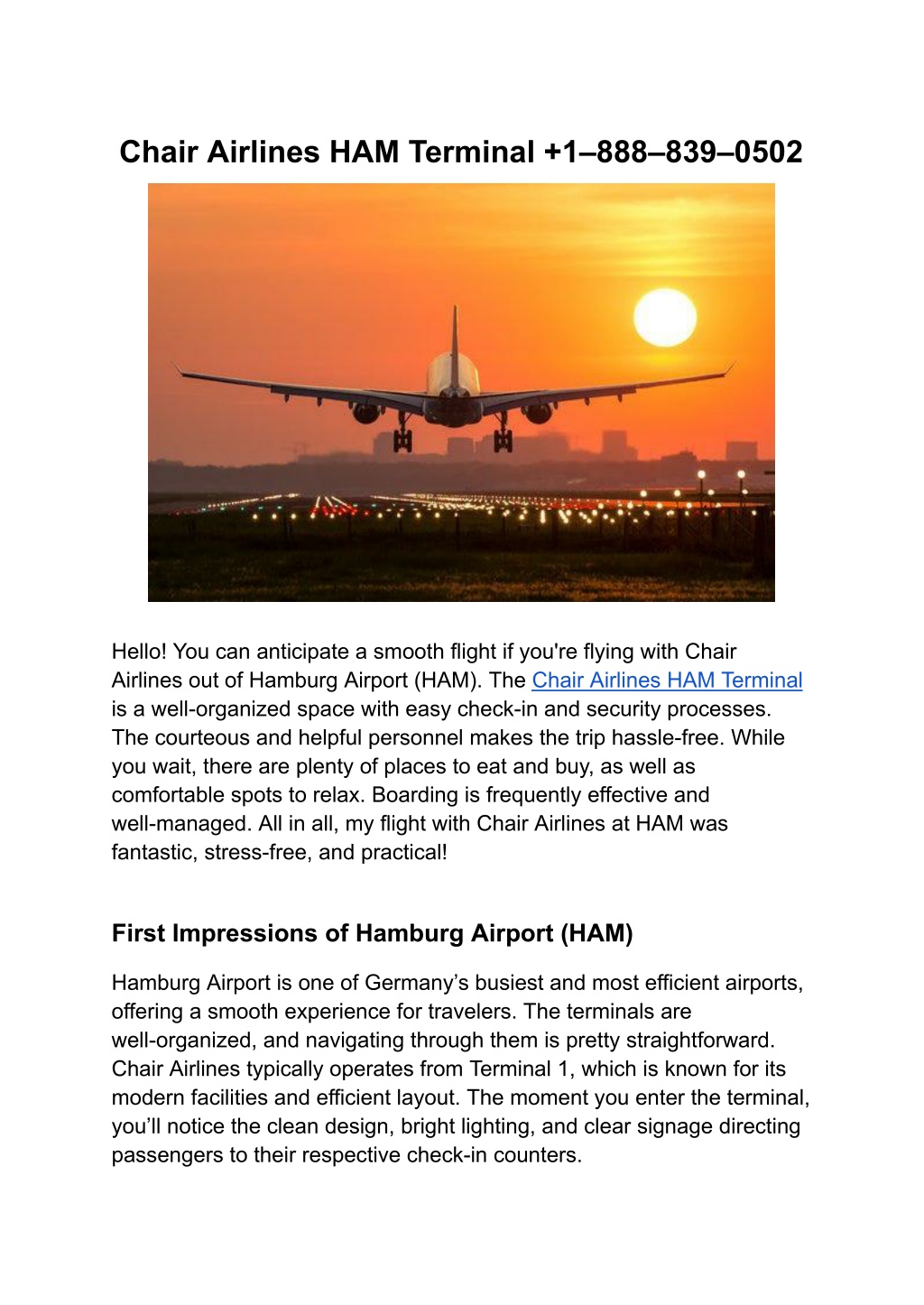 Chair Airlines HAM Terminal +1–888–839–0502

Hello! You can anticipate a smooth flight if you're flying with Chair Airlines out of Hamburg Airport (HAM). The Chair Airlines HAM Terminal is a well-organized space with easy check-in and security processes. The courteous and helpful personnel makes the trip hassle-free. While you wait, there are plenty of places to eat and buy, as well as comfortable spots to relax. Boarding is frequently effective and well-managed. All in all, my flight with Chair Airlines at HAM was fantastic, stress-free, and practical!

First Impressions of Hamburg Airport (HAM)

Hamburg Airport is one of Germany's busiest and most efficient airports, offering a smooth experience for travelers. The terminals are well-organized, and navigating through them is pretty straightforward. Chair Airlines typically operates from Terminal 1, which is known for its modern facilities and efficient layout. The moment you enter the terminal, you'll notice the clean design, bright lighting, and clear signage directing passengers to their respective check-in counters.